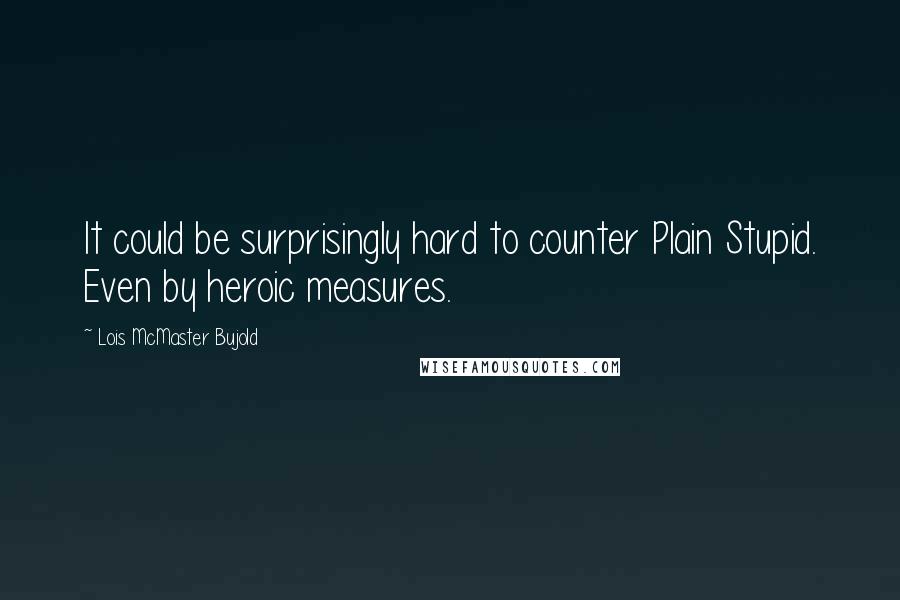 It could be surprisingly hard to counter Plain Stupid. Even by heroic measures.

~ Lois McMaster Bujold

WISEFAMOUSQUOTES.COM